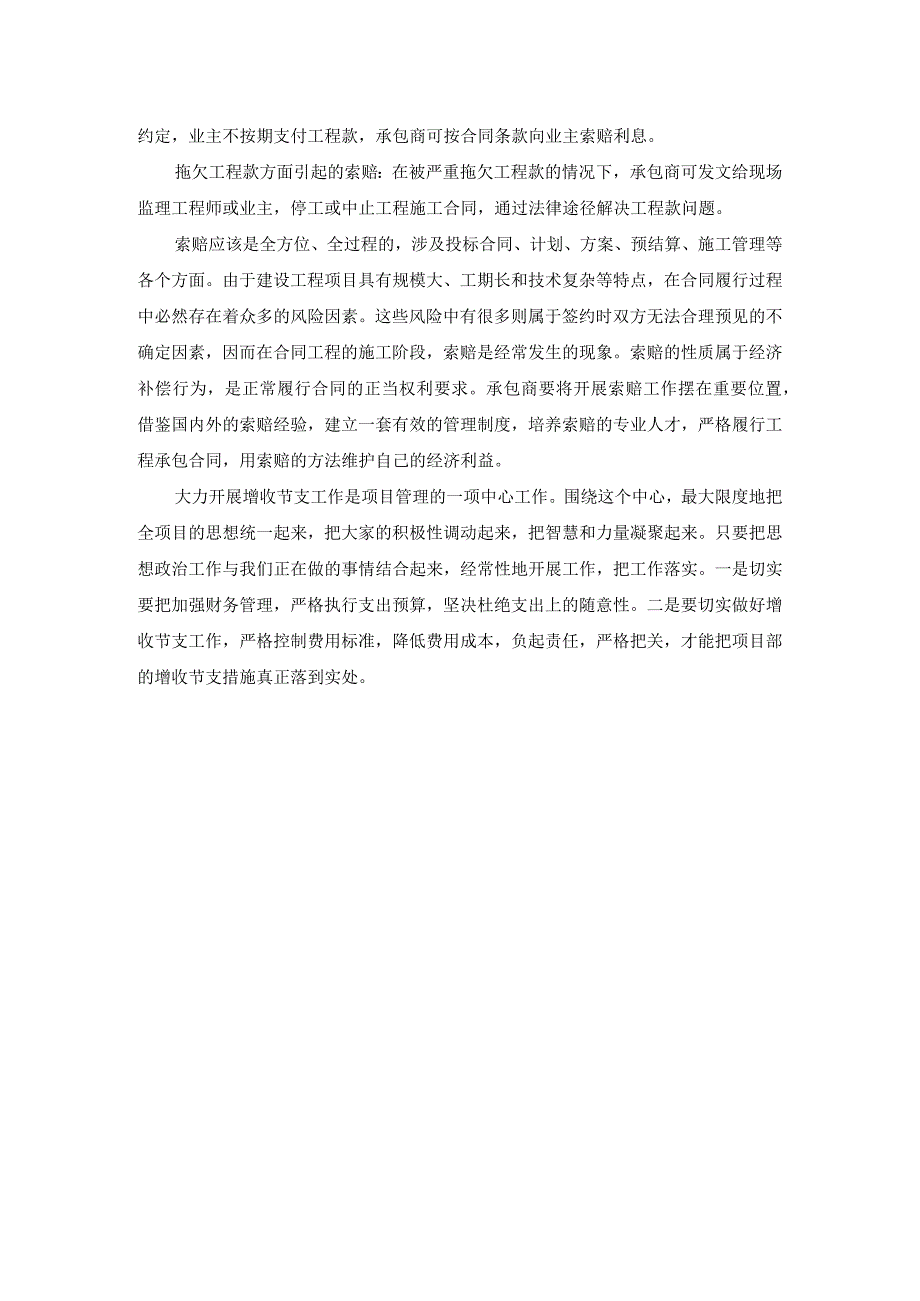 约定，业主不按期支付工程款，承包商可按合同条款向业主索赔利息。

拖欠工程款方面引起的索赔：在被严重拖欠工程款的情况下，承包商可发文给现场监理工程师或业主，停工或中止工程施工合同，通过法律途径解决工程款问题。

索赔应该是全方位、全过程的，涉及投标合同、计划、方案、预结算、施工管理等各个方面。由于建设工程项目具有规模大、工期长和技术复杂等特点，在合同履行过程中必然存在着众多的风险因素。这些风险中有很多则属于签约时双方无法合理预见的不确定因素，因而在合同工程的施工阶段，索赔是经常发生的现象。索赔的性质属于经济补偿行为，是正常履行合同的正当权利要求。承包商要将开展索赔工作摆在重要位置，借鉴国内外的索赔经验，建立一套有效的管理制度，培养索赔的专业人才，严格履行工程承包合同，用索赔的方法维护自己的经济利益。

大力开展增收节支工作是项目管理的一项中心工作。围绕这个中心，最大限度地把全项目的思想统一起来，把大家的积极性调动起来，把智慧和力量凝聚起来。只要把思想政治工作与我们正在做的事情结合起来，经常性地开展工作，把工作落实。一是切实要把加强财务管理，严格执行支出预算，坚决杜绝支出上的随意性。二是要切实做好增收节支工作，严格控制费用标准，降低费用成本，负起责任，严格把关，才能把项目部的增收节支措施真正落到实处。